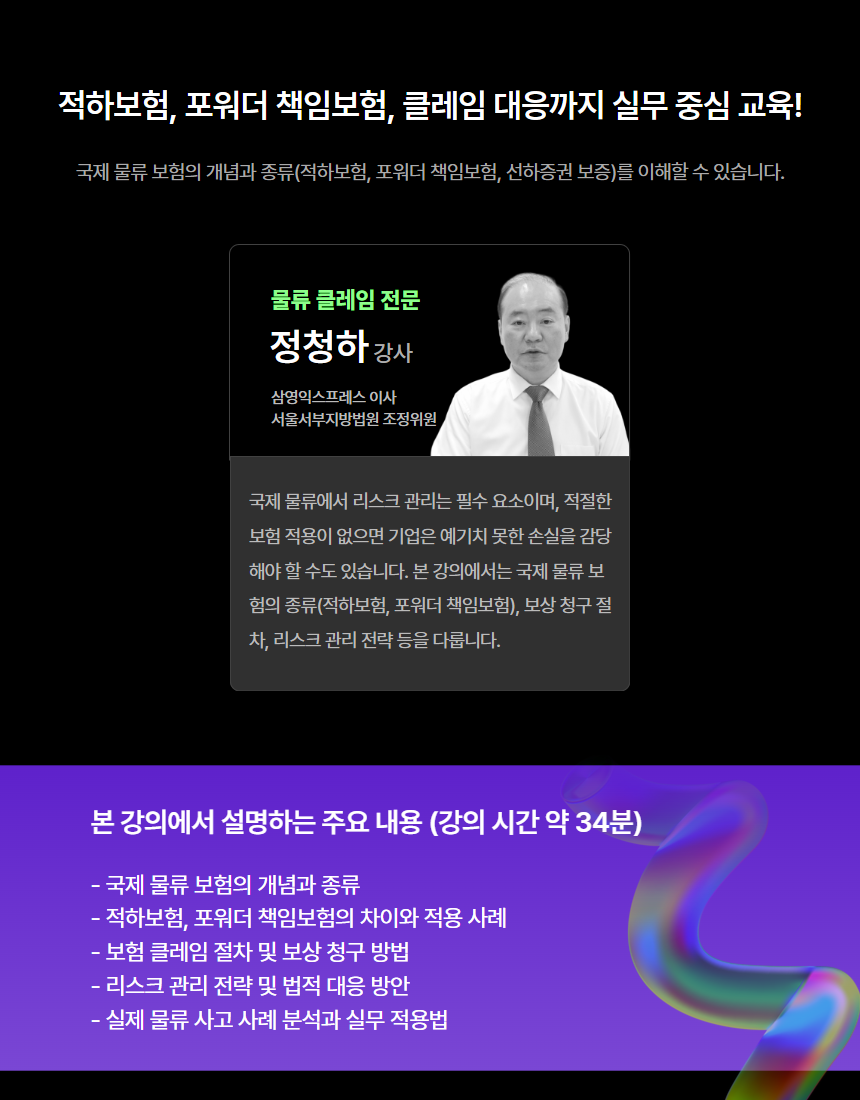 적하보험, 포워더 책임보험, 클레임 대응까지 실무 중심 교육!

국제 물류 보험의 개념과 종류(적하보험, 포워더 책임보험, 선하증권 보증)를 이해할 수 있습니다.

물류 클레임 전문

정청하 강사

삼영익스프레스 이사
서울서부지방법원 조정위원

국제 물류에서 리스크 관리는 필수 요소이며, 적절한 보험 적용이 없으면 기업은 예기치 못한 손실을 감당해야 할 수도 있습니다. 본 강의에서는 국제 물류 보험의 종류(적하보험, 포워더 책임보험), 보상 청구 절차, 리스크 관리 전략 등을 다룹니다.

본 강의에서 설명하는 주요 내용 (강의 시간 약 34분)

- 국제 물류 보험의 개념과 종류
- 적하보험, 포워더 책임보험의 차이와 적용 사례
- 보험 클레임 절차 및 보상 청구 방법
- 리스크 관리 전략 및 법적 대응 방안
- 실제 물류 사고 사례 분석과 실무 적용법